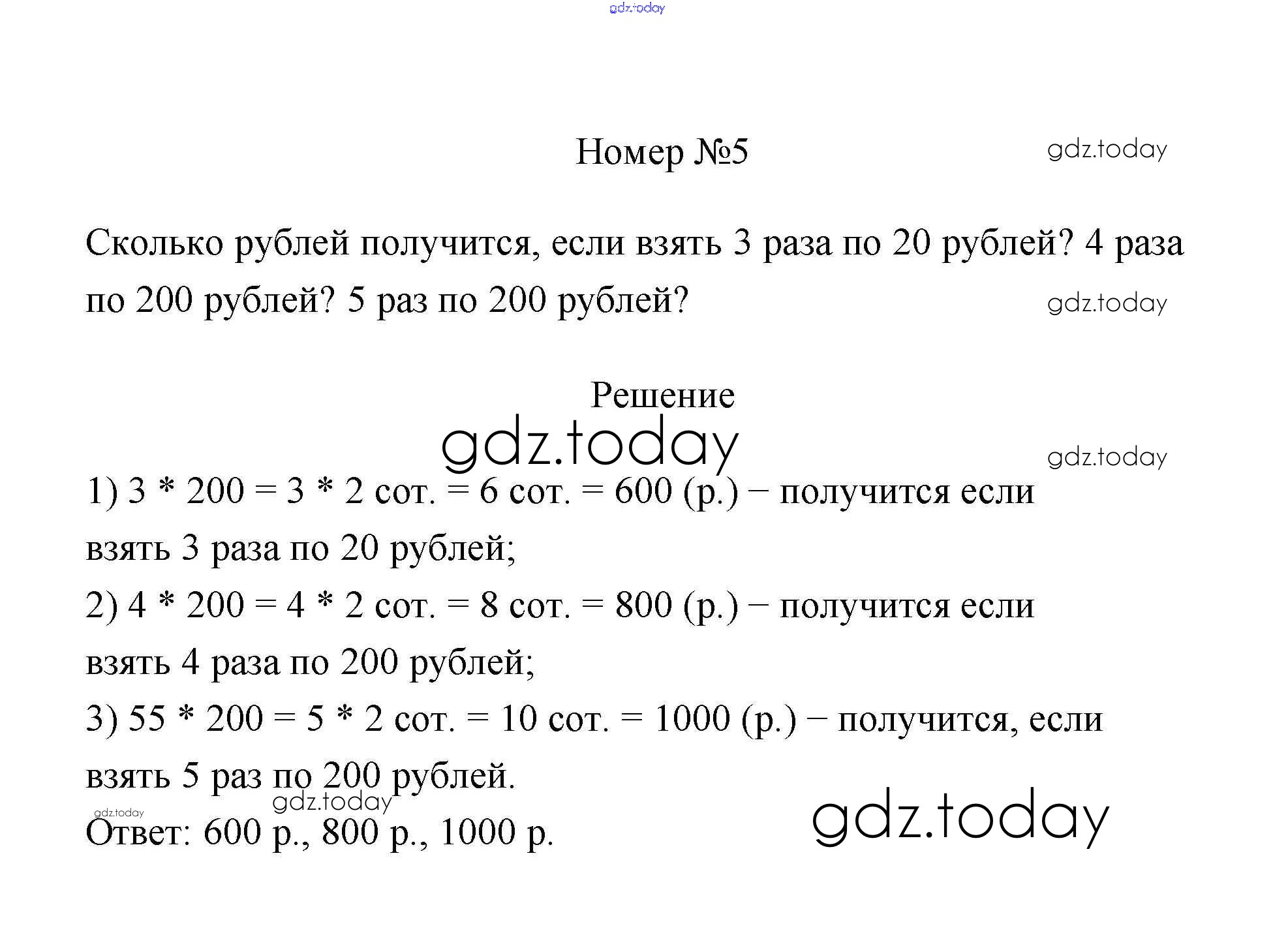 gdz.today

Номер №5

gdz.today

Сколько рублей получится, если взять 3 раза по 20 рублей? 4 раза по 200 рублей? 5 раз по 200 рублей?

gdz.today

Решение

gdz.today

gdz.today

1) 3 * 200 = 3 * 2 сот. = 6 сот. = 600 (р.) − получится если взять 3 раза по 20 рублей;
2) 4 * 200 = 4 * 2 сот. = 8 сот. = 800 (р.) − получится если взять 4 раза по 200 рублей;
3) 55 * 200 = 5 * 2 сот. = 10 сот. = 1000 (р.) − получится, если взять 5 раз по 200 рублей.

gdz.today

gdz.today

Ответ: 600 р., 800 р., 1000 р.

gdz.today